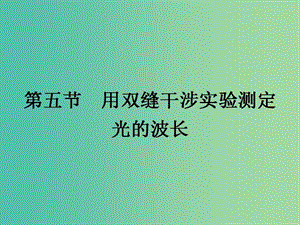 第五节　用双缝干涉实验测定光的波长